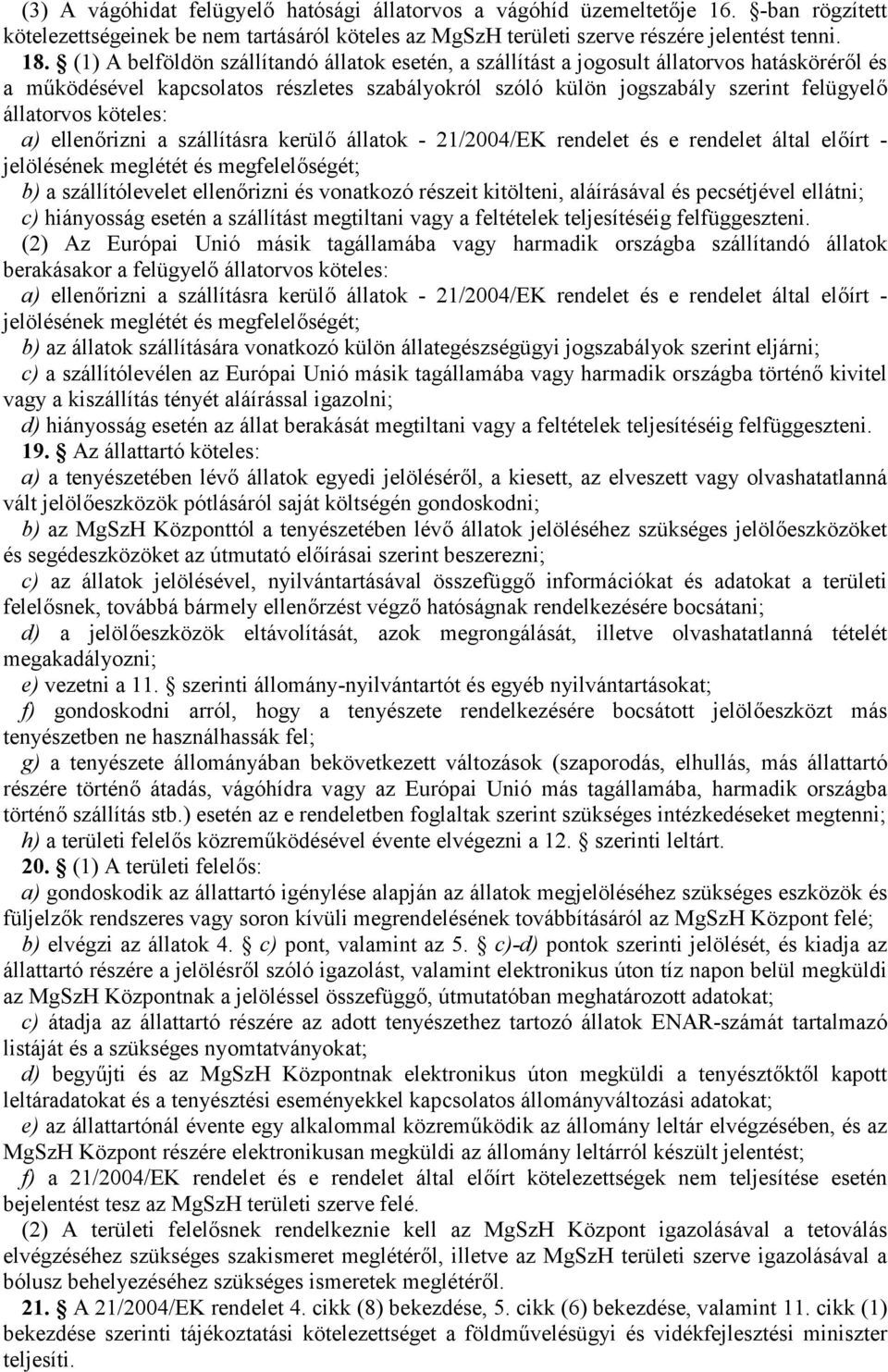 (3) A vágóhidat felügyelő hatósági állatorvos a vágóhíd üzemeltetője 16. §-ban rögzített kötelezettségeinek be nem tartásáról köteles az MgSzH területi szerve részére jelentést tenni.

18. § (1) A belföldön szállítandó állatok esetén, a szállítást a jogosult állatorvos hatásköréről és a működésével kapcsolatos részletes szabályokról szóló külön jogszabály szerint felügyelő állatorvos köteles:

a) ellenőrizni a szállításra kerülő állatok - 21/2004/EK rendelet és e rendelet által előírt - jelölésének meglétét és megfelelőségét;

b) a szállítólevelet ellenőrizni és vonatkozó részeit kitölteni, aláírásával és pecsétjével ellátni;

c) hiányosság esetén a szállítást megtiltani vagy a feltételek teljesítéséig felfüggeszteni.

(2) Az Európai Unió másik tagállamába vagy harmadik országba szállítandó állatok berakásakor a felügyelő állatorvos köteles:

a) ellenőrizni a szállításra kerülő állatok - 21/2004/EK rendelet és e rendelet által előírt - jelölésének meglétét és megfelelőségét;

b) az állatok szállítására vonatkozó külön állategészségügyi jogszabályok szerint eljárni;

c) a szállítólevélen az Európai Unió másik tagállamába vagy harmadik országba történő kivitel vagy a kiszállítás tényét aláírással igazolni;

d) hiányosság esetén az állat berakását megtiltani vagy a feltételek teljesítéséig felfüggeszteni.

19. § Az állattartó köteles:

a) a tenyészetében lévő állatok egyedi jelöléséről, a kiesett, az elveszett vagy olvashatatlanná vált jelölőeszközök pótlásáról saját költségén gondoskodni;

b) az MgSzH Központtól a tenyészetében lévő állatok jelöléséhez szükséges jelölőeszközöket és segédeszközöket az útmutató előírásai szerint beszerezni;

c) az állatok jelölésével, nyilvántartásával összefüggő információkat és adatokat a területi felelősnek, továbbá bármely ellenőrzést végző hatóságnak rendelkezésére bocsátani;

d) a jelölőeszközök eltávolítását, azok megrongálását, illetve olvashatatlanná tételét megakadályozni;

e) vezetni a 11. § szerinti állomány-nyilvántartót és egyéb nyilvántartásokat;

f) gondoskodni arról, hogy a tenyészete rendelkezésére bocsátott jelölőeszközt más tenyészetben ne használhassák fel;

g) a tenyészete állományában bekövetkezett változások (szaporodás, elhullás, más állattartó részére történő átadás, vágóhídra vagy az Európai Unió más tagállamába, harmadik országba történő szállítás stb.) esetén az e rendeletben foglaltak szerint szükséges intézkedéseket megtenni;

h) a területi felelős közreműködésével évente elvégezni a 12. § szerinti leltárt.

20. § (1) A területi felelős:

a) gondoskodik az állattartó igénylése alapján az állatok megjelöléséhez szükséges eszközök és füljelzők rendszeres vagy soron kívüli megrendelésének továbbításáról az MgSzH Központ felé;

b) elvégzi az állatok 4. § c) pont, valamint az 5. § c)-d) pontok szerinti jelölését, és kiadja az állattartó részére a jelölésről szóló igazolást, valamint elektronikus úton tíz napon belül megküldi az MgSzH Központnak a jelöléssel összefüggő, útmutatóban meghatározott adatokat;

c) átadja az állattartó részére az adott tenyészethez tartozó állatok ENAR-számát tartalmazó listáját és a szükséges nyomtatványokat;

d) begyűjti és az MgSzH Központnak elektronikus úton megküldi a tenyésztőktől kapott leltáradatokat és a tenyésztési eseményekkel kapcsolatos állományváltozási adatokat;

e) az állattartónál évente egy alkalommal közreműködik az állomány leltár elvégzésében, és az MgSzH Központ részére elektronikusan megküldi az állomány leltárról készült jelentést;

f) a 21/2004/EK rendelet és e rendelet által előírt kötelezettségek nem teljesítése esetén bejelentést tesz az MgSzH területi szerve felé.

(2) A területi felelősnek rendelkeznie kell az MgSzH Központ igazolásával a tetoválás elvégzéséhez szükséges szakismeret meglétéről, illetve az MgSzH területi szerve igazolásával a bólusz behelyezéséhez szükséges ismeretek meglétéről.

21. § A 21/2004/EK rendelet 4. cikk (8) bekezdése, 5. cikk (6) bekezdése, valamint 11. cikk (1) bekezdése szerinti tájékoztatási kötelezettséget a földművelésügyi és vidékfejlesztési miniszter teljesíti.